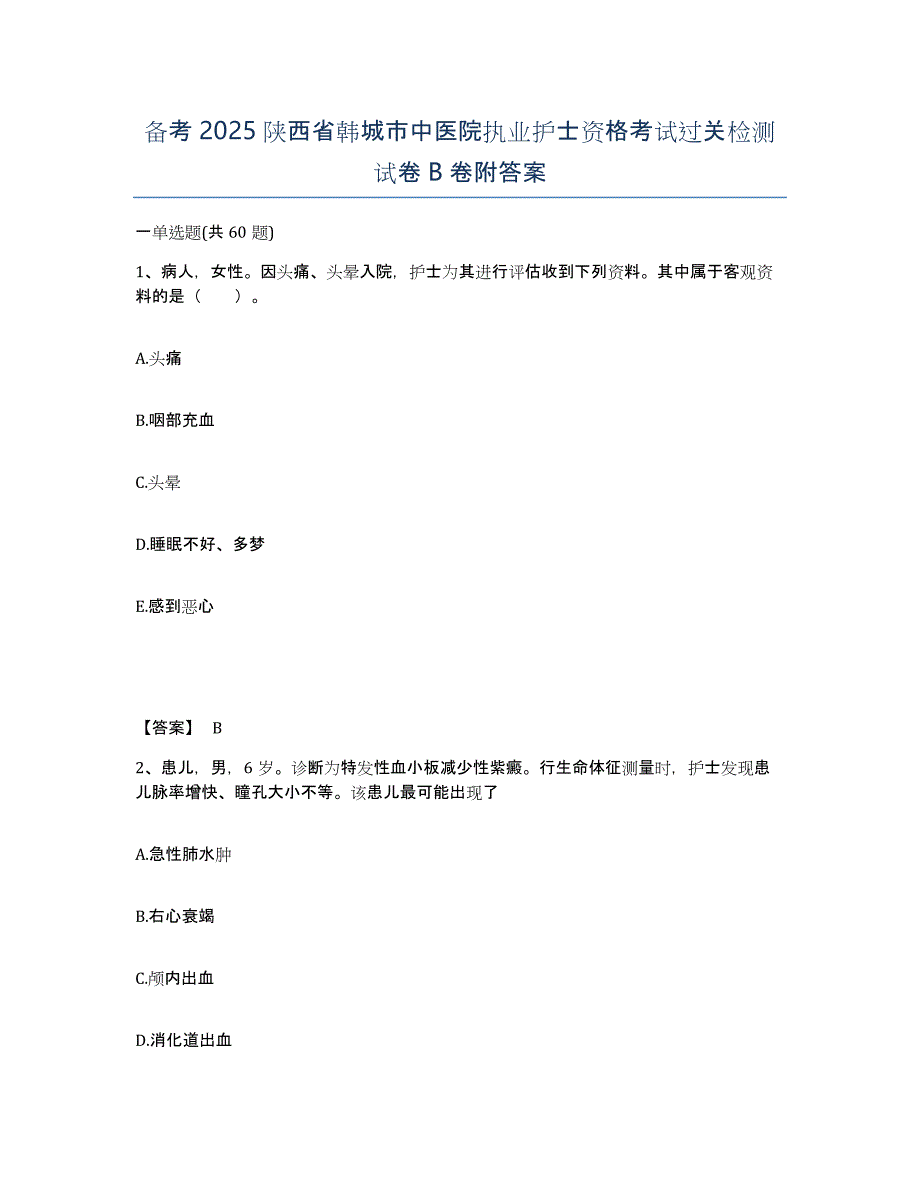 备考 2025 陕西省韩城市中医院执业护士资格考试过关检测试卷 B 卷附答案

一单选题(共 60 题)

1、病人，女性。因头痛、头晕入院，护士为其进行评估收到下列资料。其中属于客观资料的是（　　）。

A.头痛

B.咽部充血

C.头晕

D.睡眠不好、多梦

E.感到恶心

【答案】 B

2、患儿，男，6 岁。诊断为特发性血小板减少性紫癜。行生命体征测量时，护士发现患儿脉率增快、瞳孔大小不等。该患儿最可能出现了

A.急性肺水肿

B.右心衰竭

C.颅内出血

D.消化道出血